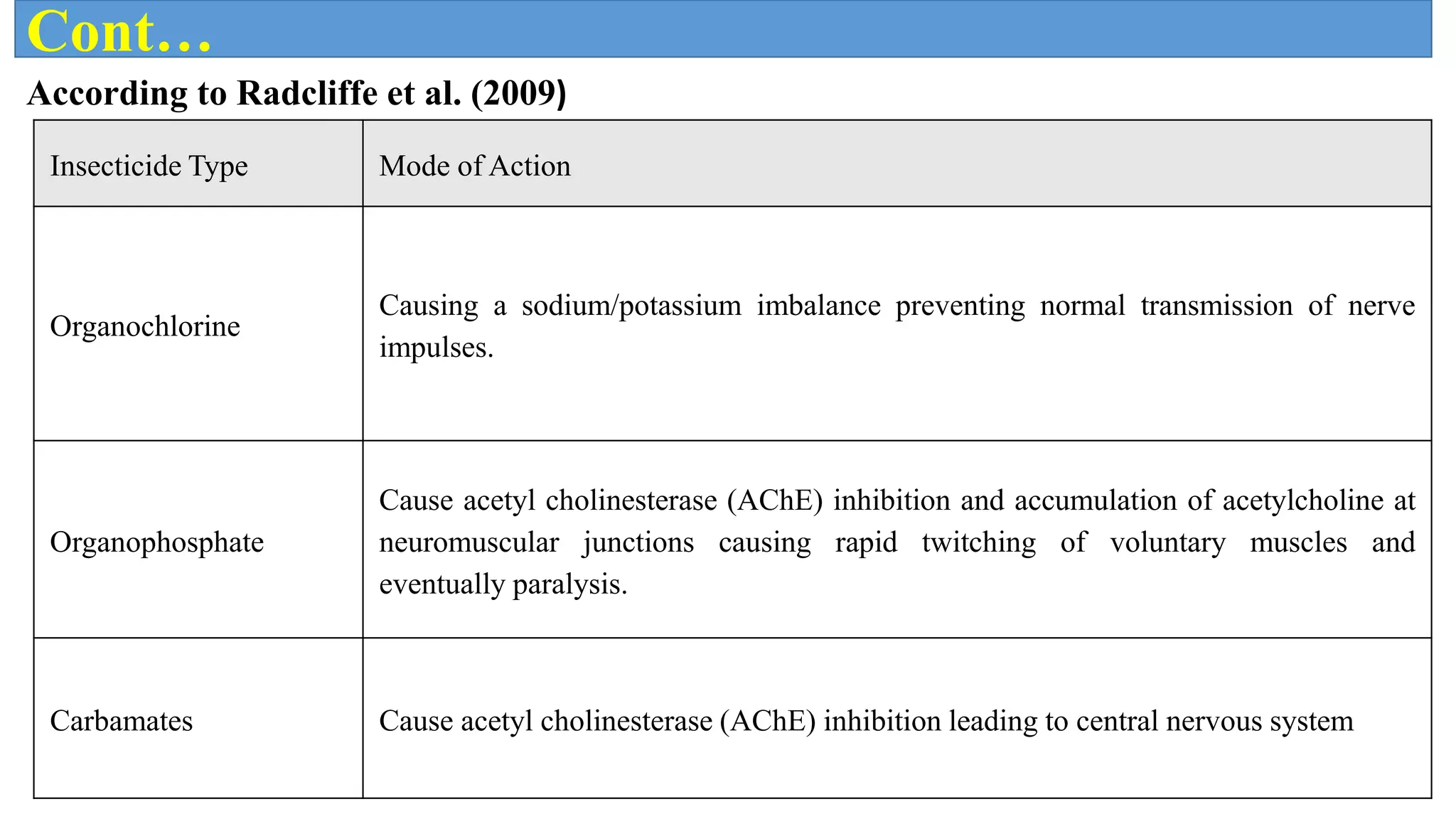 Cont…

According to Radcliffe et al. (2009)

| Insecticide Type | Mode of Action |
|---|---|
| Organochlorine | Causing a sodium/potassium imbalance preventing normal transmission of nerve impulses. |
| Organophosphate | Cause acetyl cholinesterase (AChE) inhibition and accumulation of acetylcholine at neuromuscular junctions causing rapid twitching of voluntary muscles and eventually paralysis. |
| Carbamates | Cause acetyl cholinesterase (AChE) inhibition leading to central nervous system |